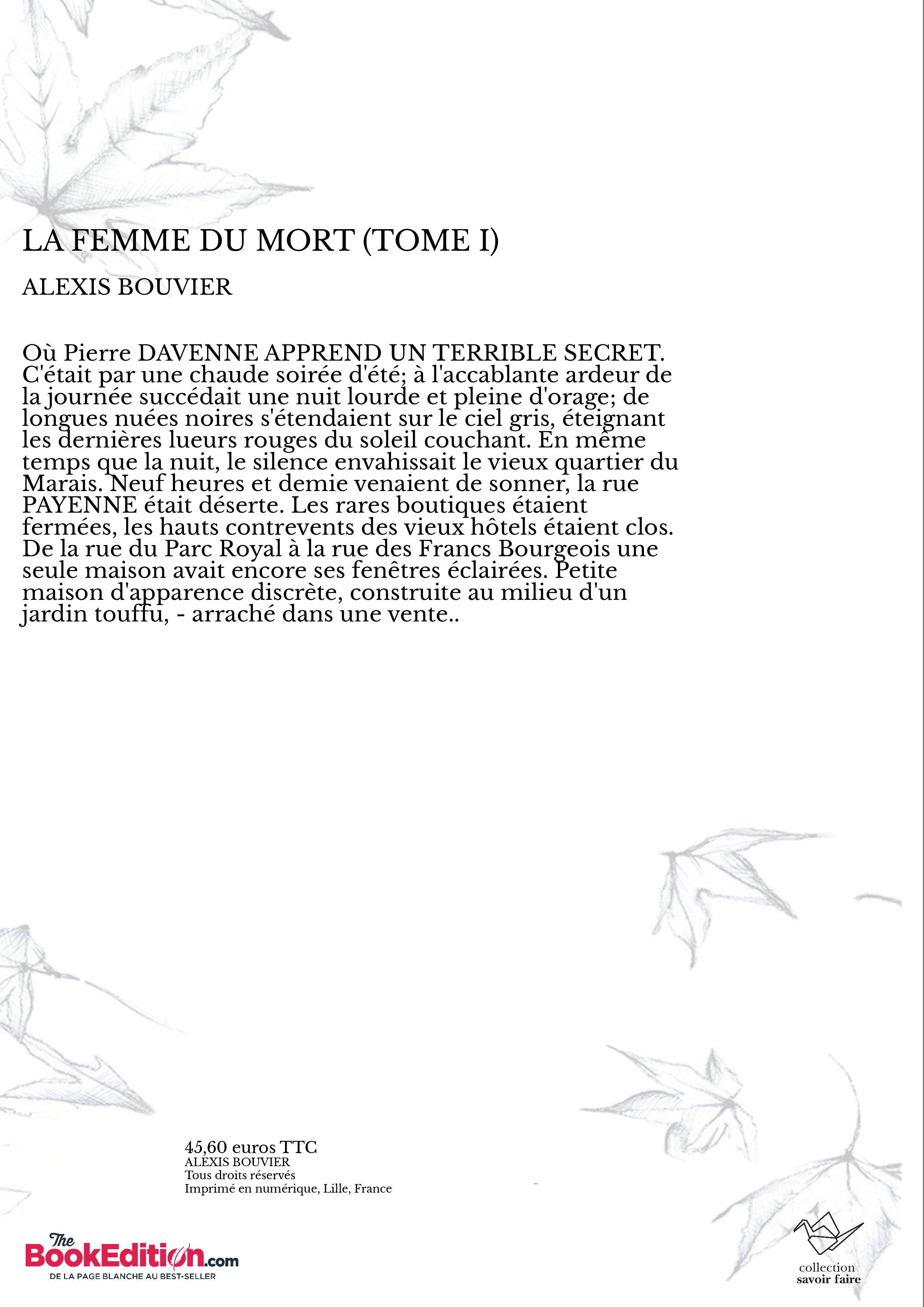 LA FEMME DU MORT (TOME I)

ALEXIS BOUVIER

Où Pierre DAVENNE APPREND UN TERRIBLE SECRET. C'était par une chaude soirée d'été; à l'accablante ardeur de la journée succédait une nuit lourde et pleine d'orage; de longues nuées noires s'étendaient sur le ciel gris, éteignant les dernières lueurs rouges du soleil couchant. En même temps que la nuit, le silence envahissait le vieux quartier du Marais. Neuf heures et demie venaient de sonner, la rue PAYENNE était déserte. Les rares boutiques étaient fermées, les hauts contrevents des vieux hôtels étaient clos. De la rue du Parc Royal à la rue des Francs Bourgeois une seule maison avait encore ses fenêtres éclairées. Petite maison d'apparence discrète, construite au milieu d'un jardin touffu, - arraché dans une vente..

45,60 euros TTC
ALEXIS BOUVIER
Tous droits réservés
Imprimé en numérique, Lille, France

The BookEdition.com
DE LA PAGE BLANCHE AU BEST-SELLER

collection
savoir faire